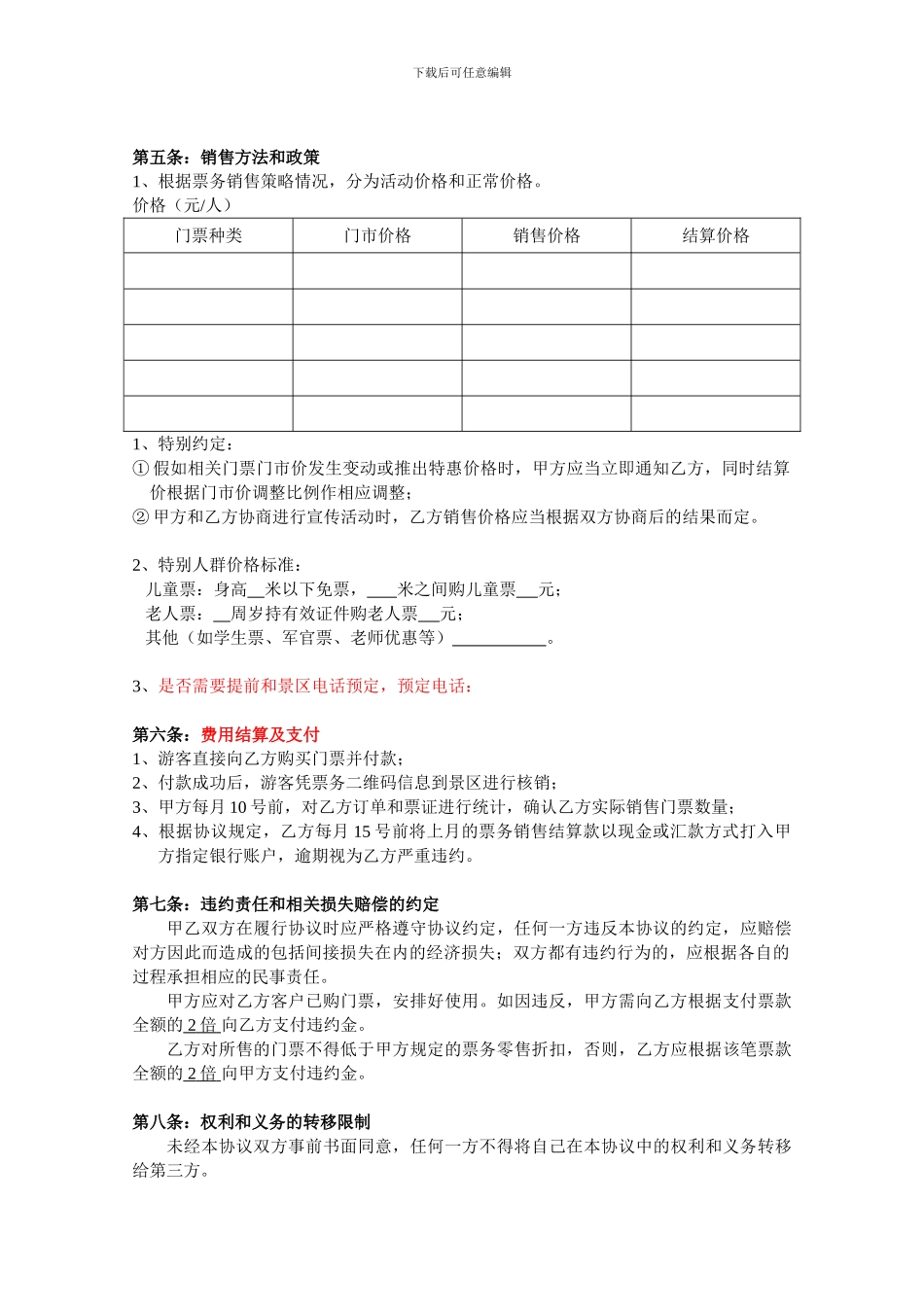 下载后可任意编辑

第五条：销售方法和政策
1、根据票务销售策略情况，分为活动价格和正常价格。
价格（元/人）

| 门票种类 | 门市价格 | 销售价格 | 结算价格 |
|---|---|---|---|
| | | | |
| | | | |
| | | | |
| | | | |
| | | | |

1、特别约定：
① 假如相关门票门市价发生变动或推出特惠价格时，甲方应当立即通知乙方，同时结算价根据门市价调整比例作相应调整；
② 甲方和乙方协商进行宣传活动时，乙方销售价格应当根据双方协商后的结果而定。

2、特别人群价格标准：
儿童票：身高__米以下免票，____米之间购儿童票___元；
老人票：__周岁持有效证件购老人票___元；
其他（如学生票、军官票、老师优惠等）___________。

3、是否需要提前和景区电话预定，预定电话：

第六条：费用结算及支付
1、游客直接向乙方购买门票并付款；
2、付款成功后，游客凭票务二维码信息到景区进行核销；
3、甲方每月 10 号前，对乙方订单和票证进行统计，确认乙方实际销售门票数量；
4、根据协议规定，乙方每月 15 号前将上月的票务销售结算款以现金或汇款方式打入甲方指定银行账户，逾期视为乙方严重违约。

第七条：违约责任和相关损失赔偿的约定
甲乙双方在履行协议时应严格遵守协议约定，任何一方违反本协议的约定，应赔偿对方因此而造成的包括间接损失在内的经济损失；双方都有违约行为的，应根据各自的过程承担相应的民事责任。
甲方应对乙方客户已购门票，安排好使用。如因违反，甲方需向乙方根据支付票款全额的 2 倍 向乙方支付违约金。
乙方对所售的门票不得低于甲方规定的票务零售折扣，否则，乙方应根据该笔票款全额的 2 倍 向甲方支付违约金。

第八条：权利和义务的转移限制
未经本协议双方事前书面同意，任何一方不得将自己在本协议中的权利和义务转移给第三方。